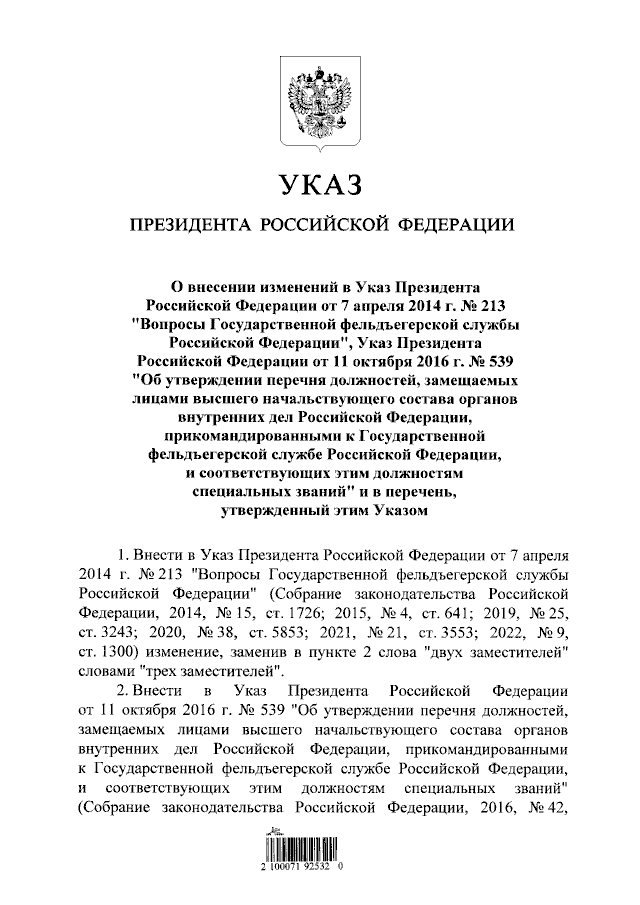 УКАЗ

ПРЕЗИДЕНТА РОССИЙСКОЙ ФЕДЕРАЦИИ

О внесении изменений в Указ Президента Российской Федерации от 7 апреля 2014 г. № 213 "Вопросы Государственной фельдъегерской службы Российской Федерации", Указ Президента Российской Федерации от 11 октября 2016 г. № 539 "Об утверждении перечня должностей, замещаемых лицами высшего начальствующего состава органов внутренних дел Российской Федерации, прикомандированными к Государственной фельдъегерской службе Российской Федерации, и соответствующих этим должностям специальных званий" и в перечень, утвержденный этим Указом

1. Внести в Указ Президента Российской Федерации от 7 апреля 2014 г. № 213 "Вопросы Государственной фельдъегерской службы Российской Федерации" (Собрание законодательства Российской Федерации, 2014, № 15, ст. 1726; 2015, № 4, ст. 641; 2019, № 25, ст. 3243; 2020, № 38, ст. 5853; 2021, № 21, ст. 3553; 2022, № 9, ст. 1300) изменение, заменив в пункте 2 слова "двух заместителей" словами "трех заместителей".

2. Внести в Указ Президента Российской Федерации от 11 октября 2016 г. № 539 "Об утверждении перечня должностей, замещаемых лицами высшего начальствующего состава органов внутренних дел Российской Федерации, прикомандированными к Государственной фельдъегерской службе Российской Федерации, и соответствующих этим должностям специальных званий" (Собрание законодательства Российской Федерации, 2016, № 42,

2 100071 92552 0